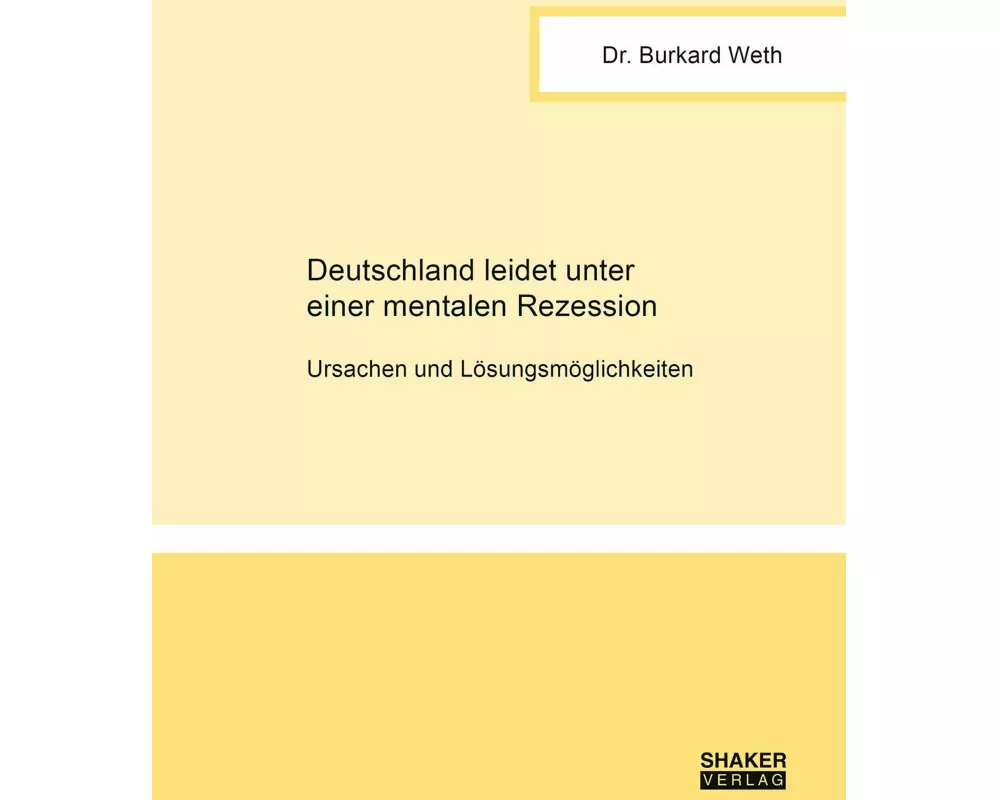 Dr. Burkard Weth

Deutschland leidet unter einer mentalen Rezession

Ursachen und Lösungsmöglichkeiten

SHAKER
VERLAG